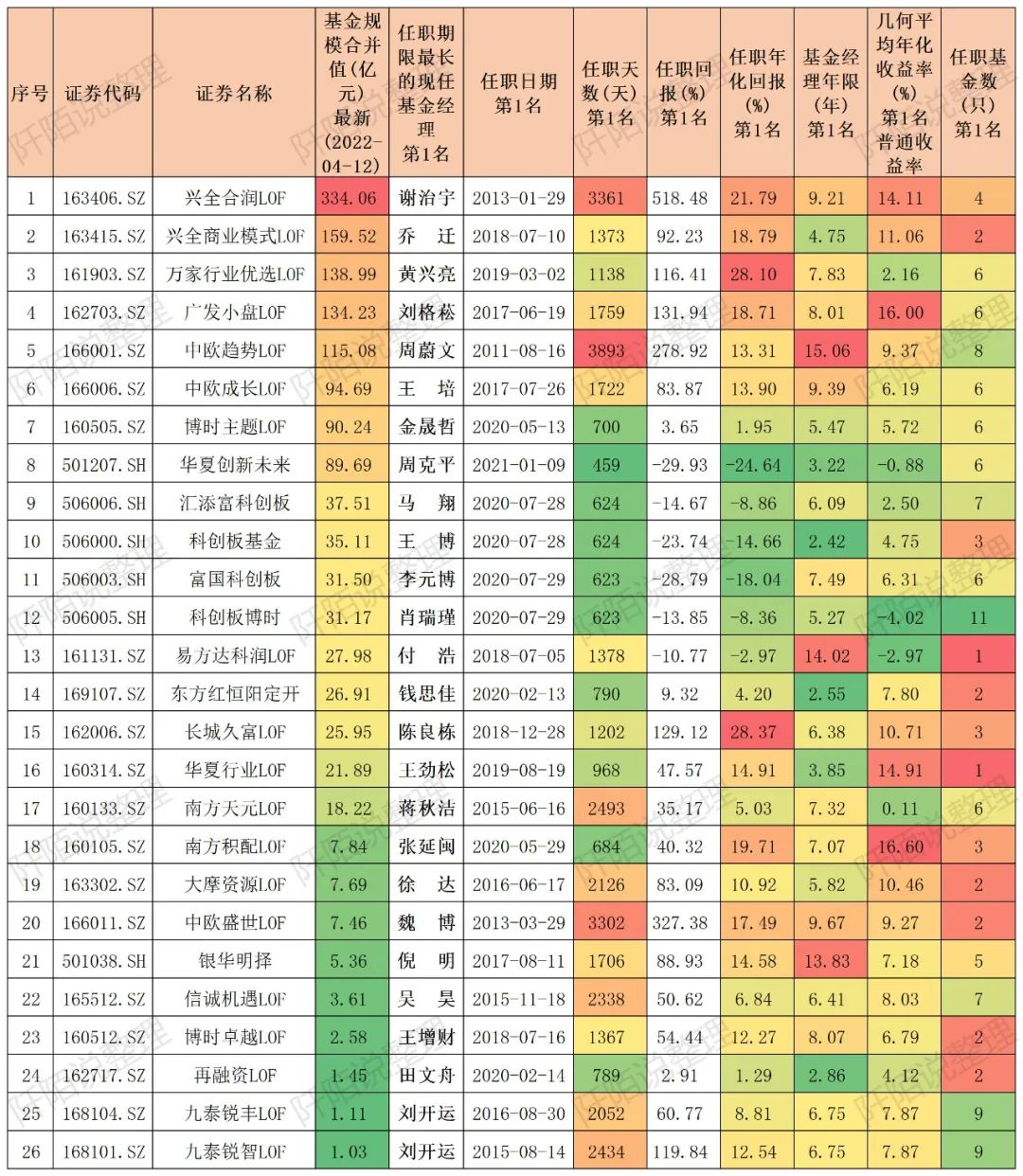 | 序号 | 证券代码 | 证券名称 | 基金规模合并值(亿元)最新(2022-04-12) | 任职期限最长的现任基金经理第1名 | 任职日期第1名 | 任职天数(天)第1名 | 任职回报(%)第1名 | 任职年化回报(%)第1名 | 基金经理年限(年)第1名 | 几何平均年化收益率(%)第1名普通收益率 | 任职基金数(只)第1名 |
|---|---|---|---|---|---|---|---|---|---|---|---|
| 1 | 163406.SZ | 兴全合润LOF | 334.06 | 谢治宇 | 2013-01-29 | 3361 | 518.48 | 21.79 | 9.21 | 14.11 | 4 |
| 2 | 163415.SZ | 兴全商业模式LOF | 159.52 | 乔　迁 | 2018-07-10 | 1373 | 92.23 | 18.79 | 4.75 | 11.06 | 2 |
| 3 | 161903.SZ | 万家行业优选LOF | 138.99 | 黄兴亮 | 2019-03-02 | 1138 | 116.41 | 28.10 | 7.83 | 2.16 | 6 |
| 4 | 162703.SZ | 广发小盘LOF | 134.23 | 刘格菘 | 2017-06-19 | 1759 | 131.94 | 18.71 | 8.01 | 16.00 | 6 |
| 5 | 166001.SZ | 中欧趋势LOF | 115.08 | 周蔚文 | 2011-08-16 | 3893 | 278.92 | 13.31 | 15.06 | 9.37 | 8 |
| 6 | 166006.SZ | 中欧成长LOF | 94.69 | 王　培 | 2017-07-26 | 1722 | 83.87 | 13.90 | 9.39 | 6.19 | 6 |
| 7 | 160505.SZ | 博时主题LOF | 90.24 | 金晟哲 | 2020-05-13 | 700 | 3.65 | 1.95 | 5.47 | 5.72 | 6 |
| 8 | 501207.SH | 华夏创新未来 | 89.69 | 周克平 | 2021-01-09 | 459 | -29.93 | -24.64 | 3.22 | -0.88 | 6 |
| 9 | 506006.SH | 汇添富科创板 | 37.51 | 马　翔 | 2020-07-28 | 624 | -14.67 | -8.86 | 6.09 | 2.50 | 7 |
| 10 | 506000.SH | 科创板基金 | 35.11 | 王　博 | 2020-07-28 | 624 | -23.74 | -14.66 | 2.42 | 4.75 | 3 |
| 11 | 506003.SH | 富国科创板 | 31.50 | 李元博 | 2020-07-29 | 623 | -28.79 | -18.04 | 7.49 | 6.31 | 6 |
| 12 | 506005.SH | 科创板博时 | 31.17 | 肖瑞瑾 | 2020-07-29 | 623 | -13.85 | -8.36 | 5.27 | -4.02 | 11 |
| 13 | 161131.SZ | 易方达科润LOF | 27.98 | 付　浩 | 2018-07-05 | 1378 | -10.77 | -2.97 | 14.02 | -2.97 | 1 |
| 14 | 169107.SZ | 东方红恒阳定开 | 26.91 | 钱思佳 | 2020-02-13 | 790 | 9.32 | 4.20 | 2.55 | 7.80 | 2 |
| 15 | 162006.SZ | 长城久富LOF | 25.95 | 陈良栋 | 2018-12-28 | 1202 | 129.12 | 28.37 | 6.38 | 10.71 | 3 |
| 16 | 160314.SZ | 华夏行业LOF | 21.89 | 王劲松 | 2019-08-19 | 968 | 47.57 | 14.91 | 3.85 | 14.91 | 1 |
| 17 | 160133.SZ | 南方天元LOF | 18.22 | 蒋秋洁 | 2015-06-16 | 2493 | 35.17 | 5.03 | 7.32 | 0.11 | 6 |
| 18 | 160105.SZ | 南方积配LOF | 7.84 | 张延闽 | 2020-05-29 | 684 | 40.32 | 19.71 | 7.07 | 16.60 | 3 |
| 19 | 163302.SZ | 大摩资源LOF | 7.69 | 徐　达 | 2016-06-17 | 2126 | 83.09 | 10.92 | 5.82 | 10.46 | 2 |
| 20 | 166011.SZ | 中欧盛世LOF | 7.46 | 魏　博 | 2013-03-29 | 3302 | 327.38 | 17.49 | 9.67 | 9.27 | 2 |
| 21 | 501038.SH | 银华明择 | 5.36 | 倪　明 | 2017-08-11 | 1706 | 88.93 | 14.58 | 13.83 | 7.18 | 5 |
| 22 | 165512.SZ | 信诚机遇LOF | 3.61 | 吴　昊 | 2015-11-18 | 2338 | 50.62 | 6.84 | 6.41 | 8.03 | 7 |
| 23 | 160512.SZ | 博时卓越LOF | 2.58 | 王增财 | 2018-07-16 | 1367 | 54.44 | 12.27 | 8.07 | 6.79 | 2 |
| 24 | 162717.SZ | 再融资LOF | 1.45 | 田文舟 | 2020-02-14 | 789 | 2.91 | 1.29 | 2.86 | 4.12 | 2 |
| 25 | 168104.SZ | 九泰锐丰LOF | 1.11 | 刘开运 | 2016-08-30 | 2052 | 60.77 | 8.81 | 6.75 | 7.87 | 9 |
| 26 | 168101.SZ | 九泰锐智LOF | 1.03 | 刘开运 | 2015-08-14 | 2434 | 119.84 | 12.54 | 6.75 | 7.87 | 9 |

阡陌说整理